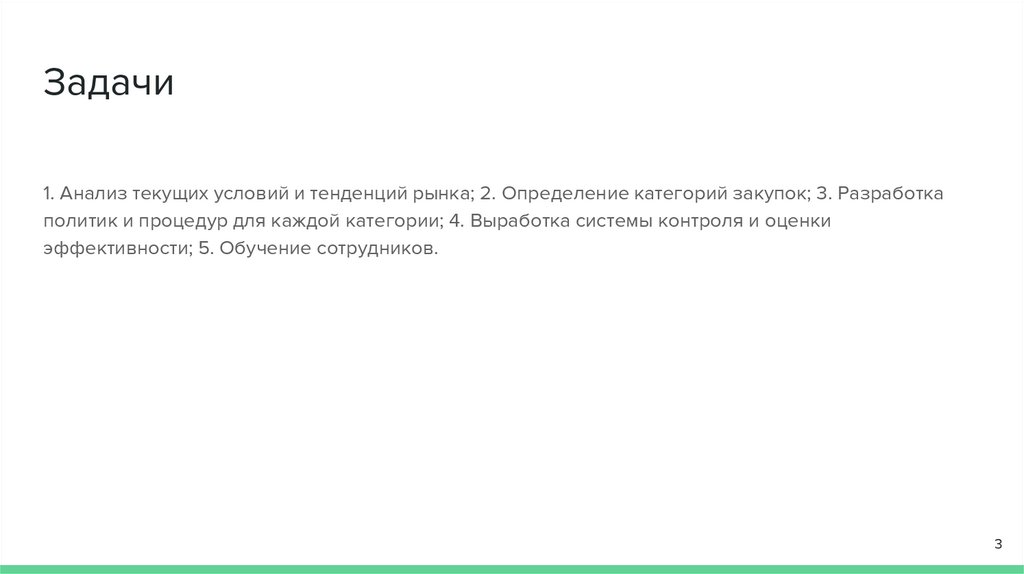 Задачи

1. Анализ текущих условий и тенденций рынка; 2. Определение категорий закупок; 3. Разработка политик и процедур для каждой категории; 4. Выработка системы контроля и оценки эффективности; 5. Обучение сотрудников.

3